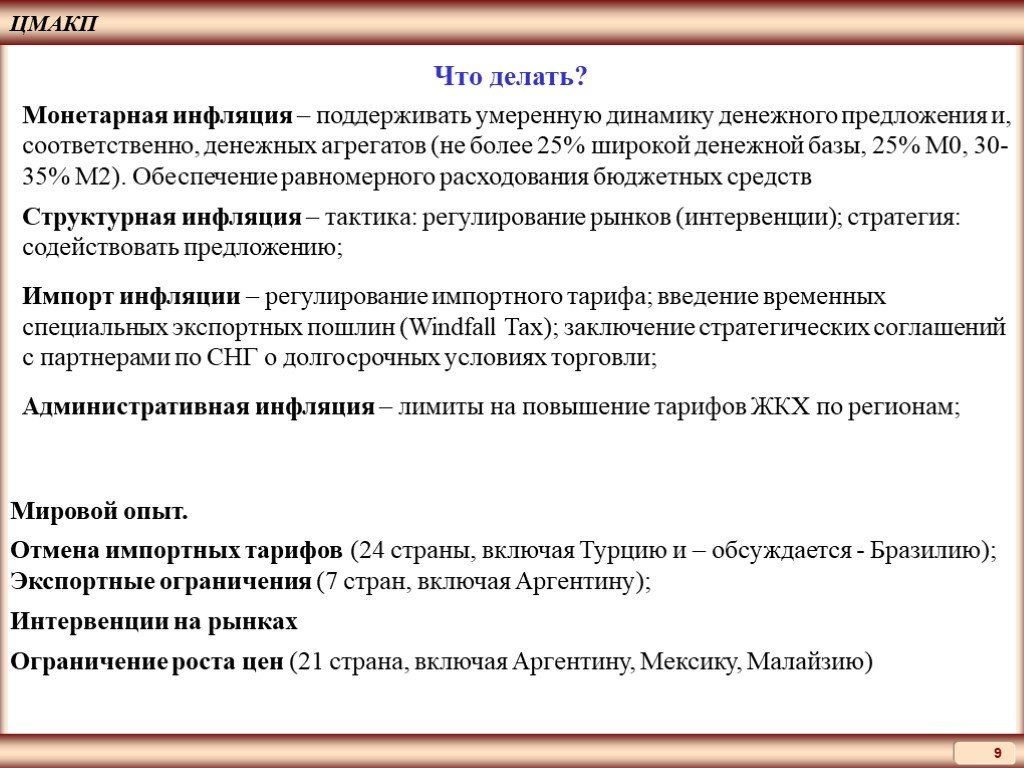 ЦМАКП

Что делать?

Монетарная инфляция – поддерживать умеренную динамику денежного предложения и, соответственно, денежных агрегатов (не более 25% широкой денежной базы, 25% М0, 30-35% М2). Обеспечение равномерного расходования бюджетных средств

Структурная инфляция – тактика: регулирование рынков (интервенции); стратегия: содействовать предложению;

Импорт инфляции – регулирование импортного тарифа; введение временных специальных экспортных пошлин (Windfall Tax); заключение стратегических соглашений с партнерами по СНГ о долгосрочных условиях торговли;

Административная инфляция – лимиты на повышение тарифов ЖКХ по регионам;

Мировой опыт.

Отмена импортных тарифов (24 страны, включая Турцию и – обсуждается - Бразилию);
Экспортные ограничения (7 стран, включая Аргентину);

Интервенции на рынках

Ограничение роста цен (21 страна, включая Аргентину, Мексику, Малайзию)

9